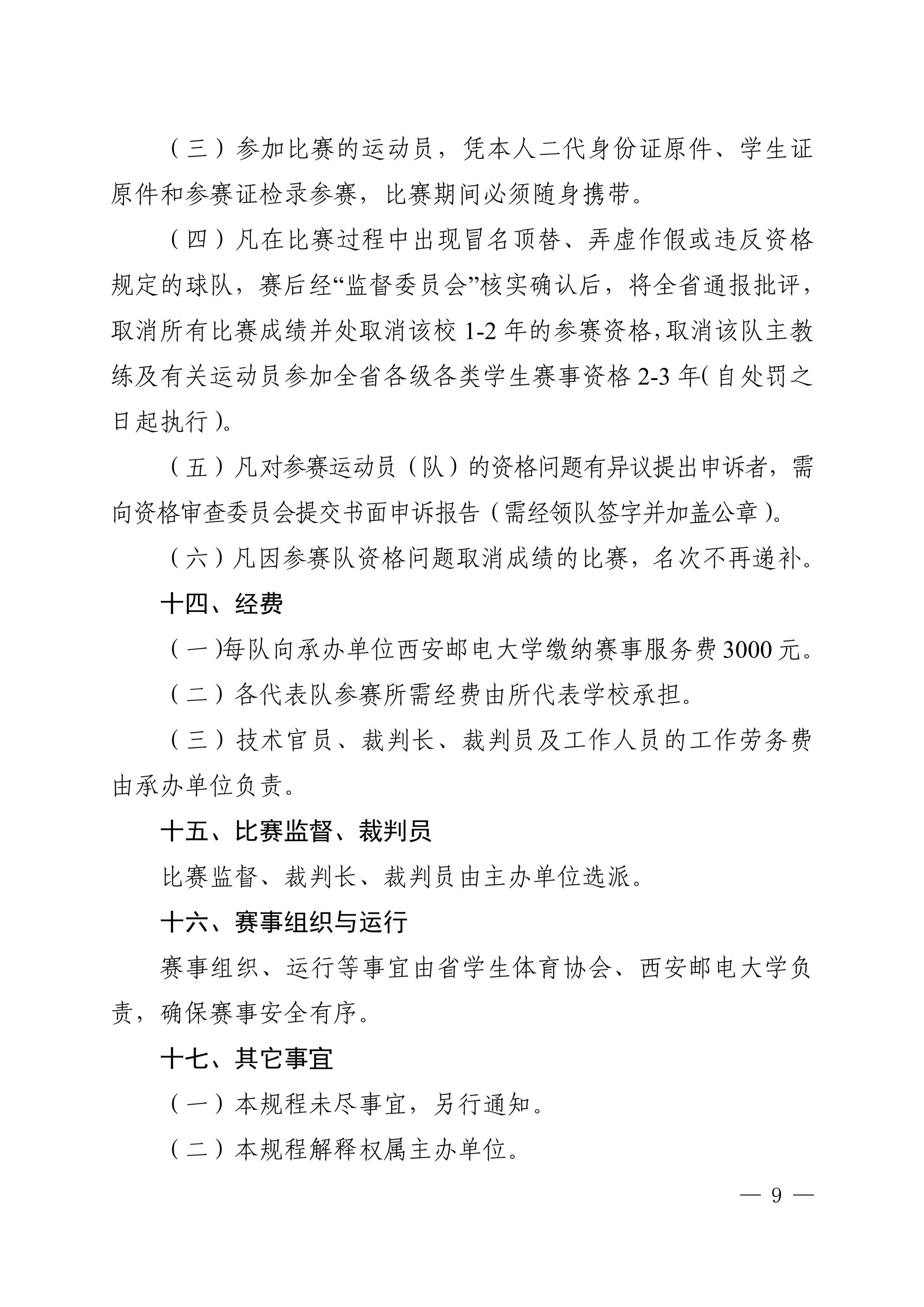 （三）参加比赛的运动员，凭本人二代身份证原件、学生证原件和参赛证检录参赛，比赛期间必须随身携带。

（四）凡在比赛过程中出现冒名顶替、弄虚作假或违反资格规定的球队，赛后经“监督委员会”核实确认后，将全省通报批评，取消所有比赛成绩并处取消该校 1-2 年的参赛资格，取消该队主教练及有关运动员参加全省各级各类学生赛事资格 2-3 年(自处罚之日起执行)。

（五）凡对参赛运动员（队）的资格问题有异议提出申诉者，需向资格审查委员会提交书面申诉报告（需经领队签字并加盖公章）。

（六）凡因参赛队资格问题取消成绩的比赛，名次不再递补。

十四、经费

（一)每队向承办单位西安邮电大学缴纳赛事服务费 3000 元。

（二）各代表队参赛所需经费由所代表学校承担。

（三）技术官员、裁判长、裁判员及工作人员的工作劳务费由承办单位负责。

十五、比赛监督、裁判员

比赛监督、裁判长、裁判员由主办单位选派。

十六、赛事组织与运行

赛事组织、运行等事宜由省学生体育协会、西安邮电大学负责，确保赛事安全有序。

十七、其它事宜

（一）本规程未尽事宜，另行通知。

（二）本规程解释权属主办单位。

— 9 —